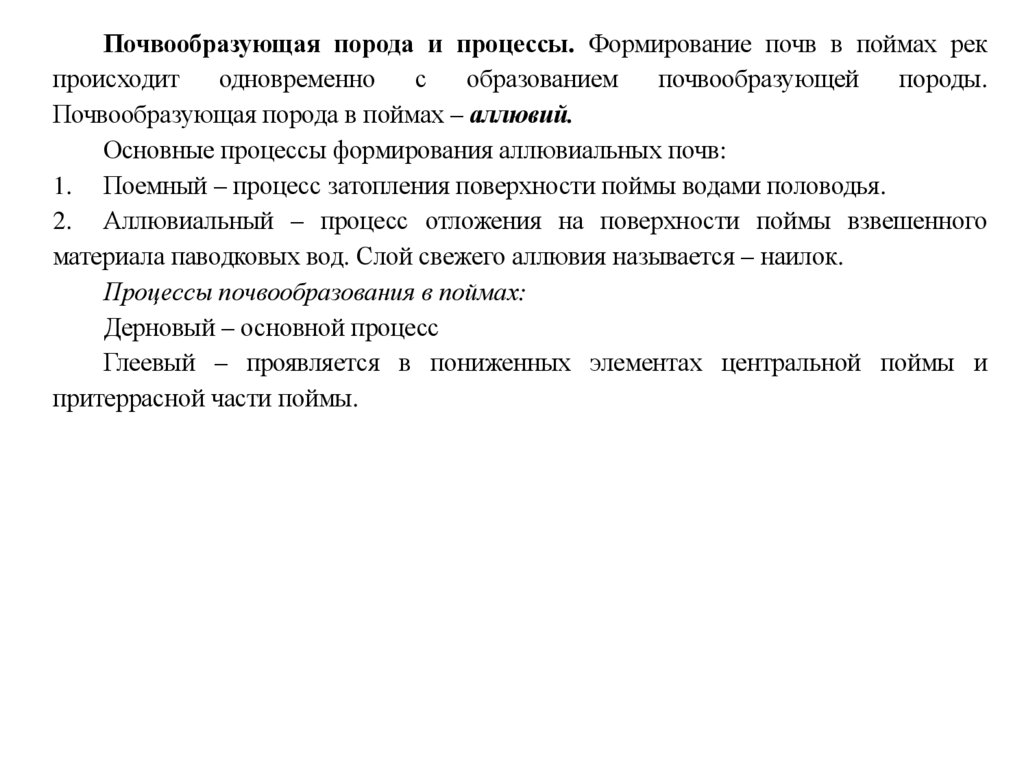 Почвообразующая порода и процессы. Формирование почв в поймах рек происходит одновременно с образованием почвообразующей породы. Почвообразующая порода в поймах – аллювий.

Основные процессы формирования аллювиальных почв:

1. Поемный – процесс затопления поверхности поймы водами половодья.

2. Аллювиальный – процесс отложения на поверхности поймы взвешенного материала паводковых вод. Слой свежего аллювия называется – наилок.

Процессы почвообразования в поймах:

Дерновый – основной процесс

Глеевый – проявляется в пониженных элементах центральной поймы и притеррасной части поймы.